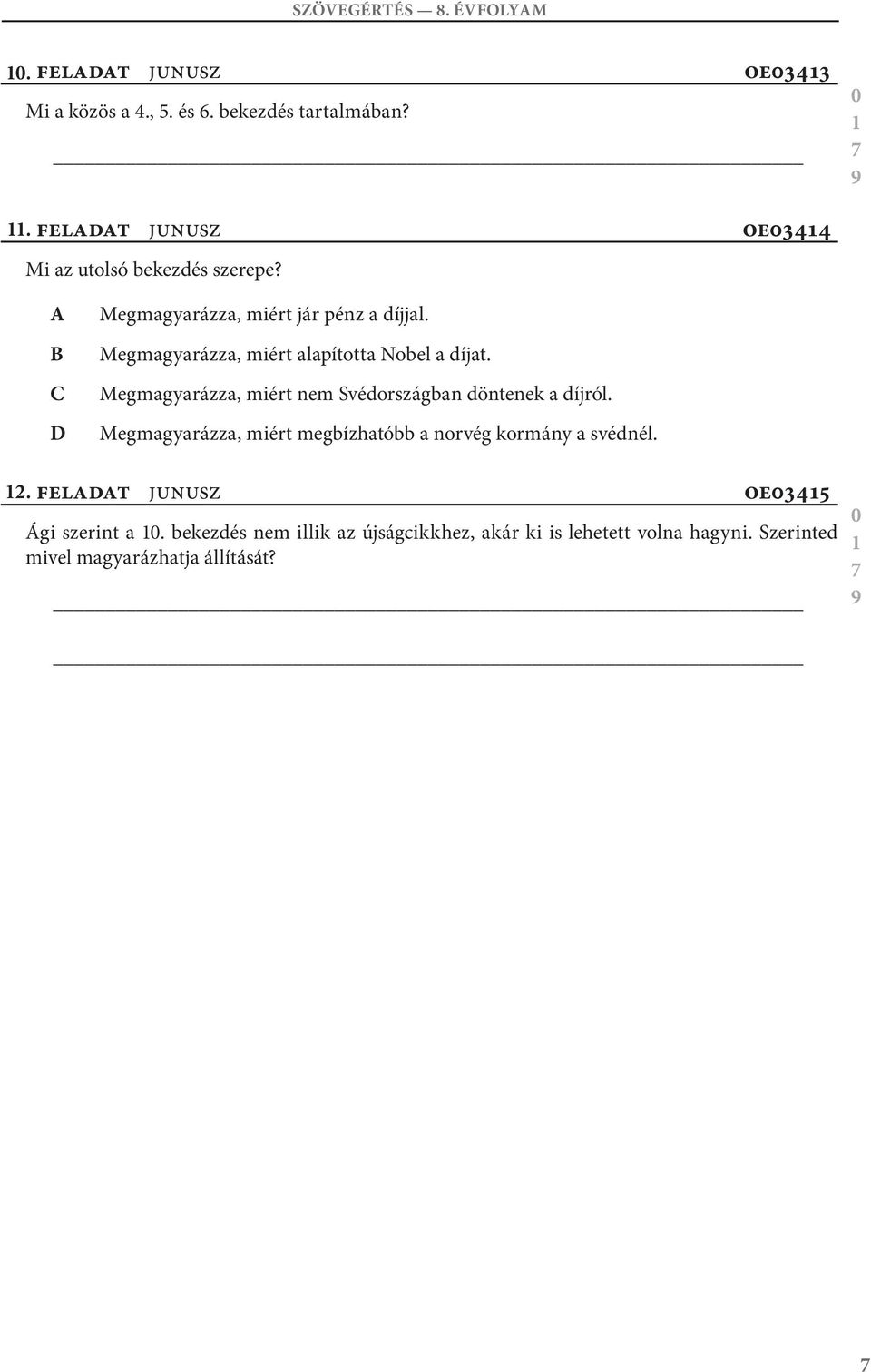 SZÖVEGÉRTÉS — 8. ÉVFOLYAM

10. FELADAT JUNUSZ OE03413

Mi a közös a 4., 5. és 6. bekezdés tartalmában?

0
1
7
9

11. FELADAT JUNUSZ OE03414

Mi az utolsó bekezdés szerepe?

A Megmagyarázza, miért jár pénz a díjjal.
B Megmagyarázza, miért alapította Nobel a díjat.
C Megmagyarázza, miért nem Svédországban döntenek a díjról.
D Megmagyarázza, miért megbízhatóbb a norvég kormány a svédnél.

12. FELADAT JUNUSZ OE03415

Ági szerint a 10. bekezdés nem illik az újságcikkhez, akár ki is lehetett volna hagyni. Szerinted mivel magyarázhatja állítását?

0
1
7
9

7